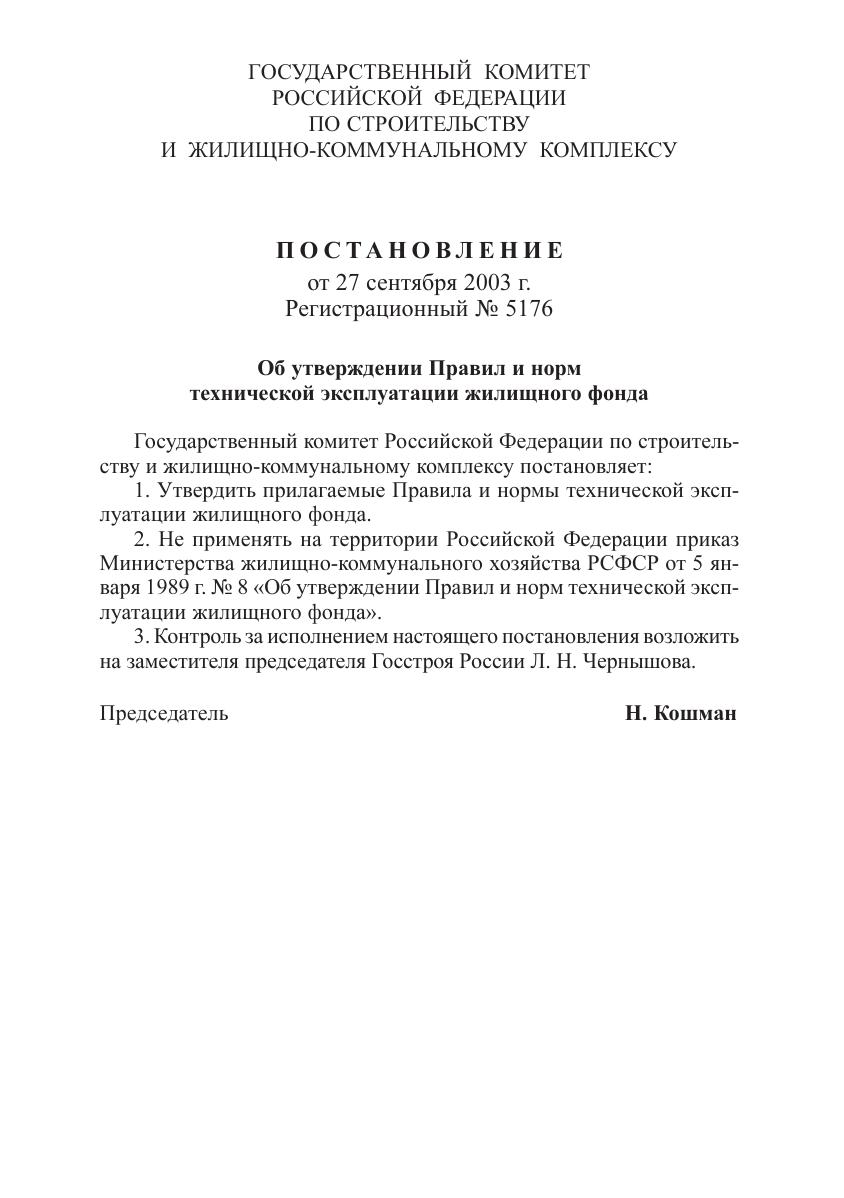 ГОСУДАРСТВЕННЫЙ КОМИТЕТ
РОССИЙСКОЙ ФЕДЕРАЦИИ
ПО СТРОИТЕЛЬСТВУ
И ЖИЛИЩНО-КОММУНАЛЬНОМУ КОМПЛЕКСУ

ПОСТАНОВЛЕНИЕ
от 27 сентября 2003 г.
Регистрационный № 5176

Об утверждении Правил и норм технической эксплуатации жилищного фонда

Государственный комитет Российской Федерации по строительству и жилищно-коммунальному комплексу постановляет:
1. Утвердить прилагаемые Правила и нормы технической эксплуатации жилищного фонда.
2. Не применять на территории Российской Федерации приказ Министерства жилищно-коммунального хозяйства РСФСР от 5 января 1989 г. № 8 «Об утверждении Правил и норм технической эксплуатации жилищного фонда».
3. Контроль за исполнением настоящего постановления возложить на заместителя председателя Госстроя России Л. Н. Чернышова.

Председатель Н. Кошман